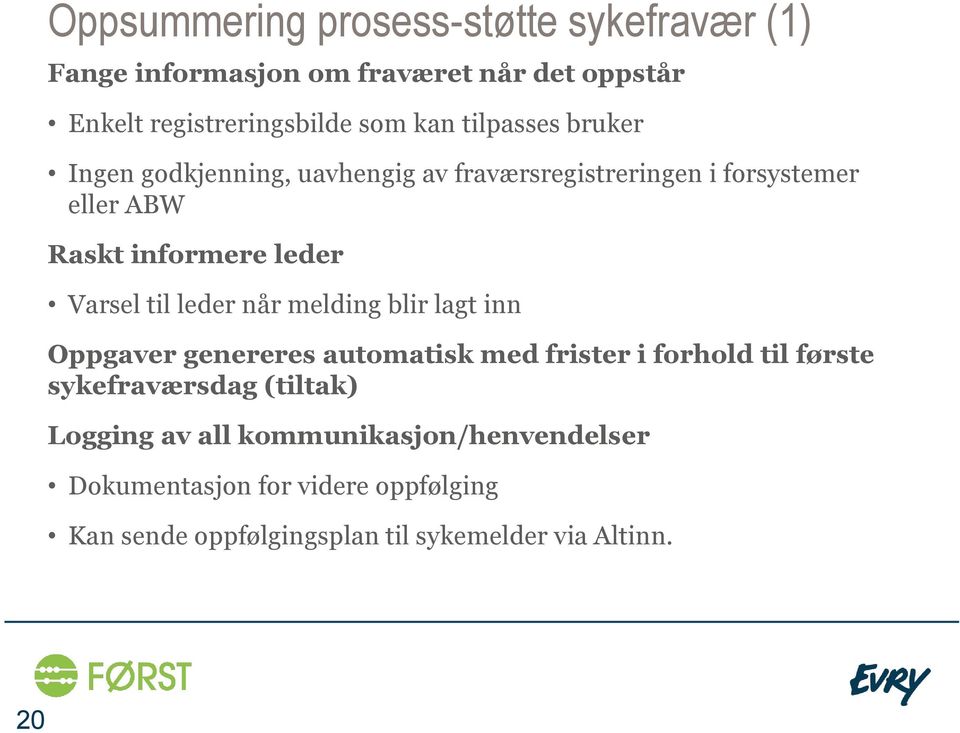 Oppsummering prosess-støtte sykefravær (1)

Fange informasjon om fraværet når det oppstår

• Enkelt registreringsbilde som kan tilpasses bruker

• Ingen godkjenning, uavhengig av fraværsregistreringen i forsystemer eller ABW

Raskt informere leder

• Varsel til leder når melding blir lagt inn

Oppgaver genereres automatisk med frister i forhold til første sykefraværsdag (tiltak)

Logging av all kommunikasjon/henvendelser

• Dokumentasjon for videre oppfølging

• Kan sende oppfølgingsplan til sykemelder via Altinn.

FØRST

EVRY

20